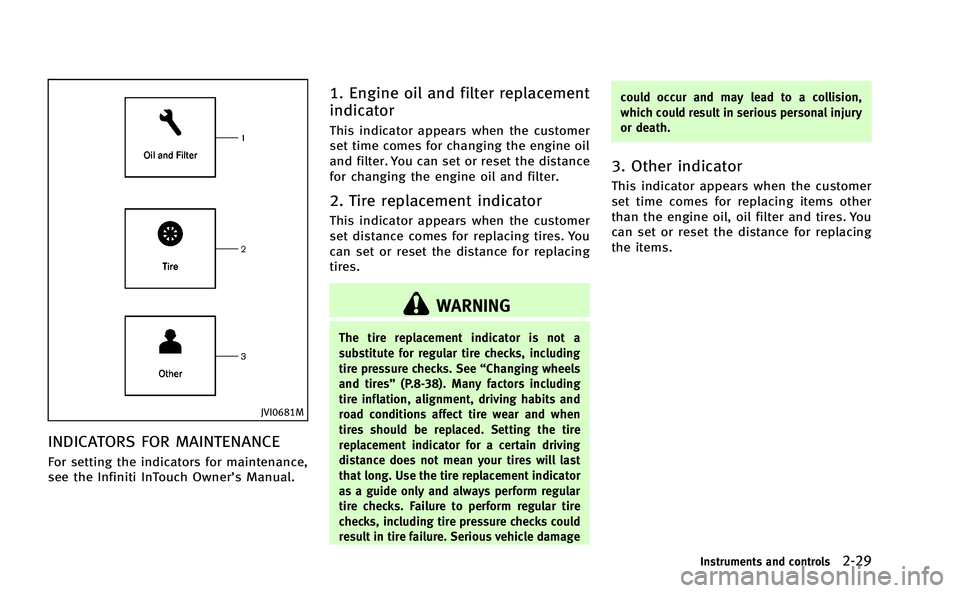 Oil and Filter

1

Tire

2

Other

3

JVI0681M

INDICATORS FOR MAINTENANCE

For setting the indicators for maintenance, see the Infiniti InTouch Owner's Manual.

1. Engine oil and filter replacement indicator

This indicator appears when the customer set time comes for changing the engine oil and filter. You can set or reset the distance for changing the engine oil and filter.

2. Tire replacement indicator

This indicator appears when the customer set distance comes for replacing tires. You can set or reset the distance for replacing tires.

WARNING

The tire replacement indicator is not a substitute for regular tire checks, including tire pressure checks. See "Changing wheels and tires" (P.8-38). Many factors including tire inflation, alignment, driving habits and road conditions affect tire wear and when tires should be replaced. Setting the tire replacement indicator for a certain driving distance does not mean your tires will last that long. Use the tire replacement indicator as a guide only and always perform regular tire checks. Failure to perform regular tire checks, including tire pressure checks could result in tire failure. Serious vehicle damage could occur and may lead to a collision, which could result in serious personal injury or death.

3. Other indicator

This indicator appears when the customer set time comes for replacing items other than the engine oil, oil filter and tires. You can set or reset the distance for replacing the items.

Instruments and controls 2-29

carmanualsonline.info